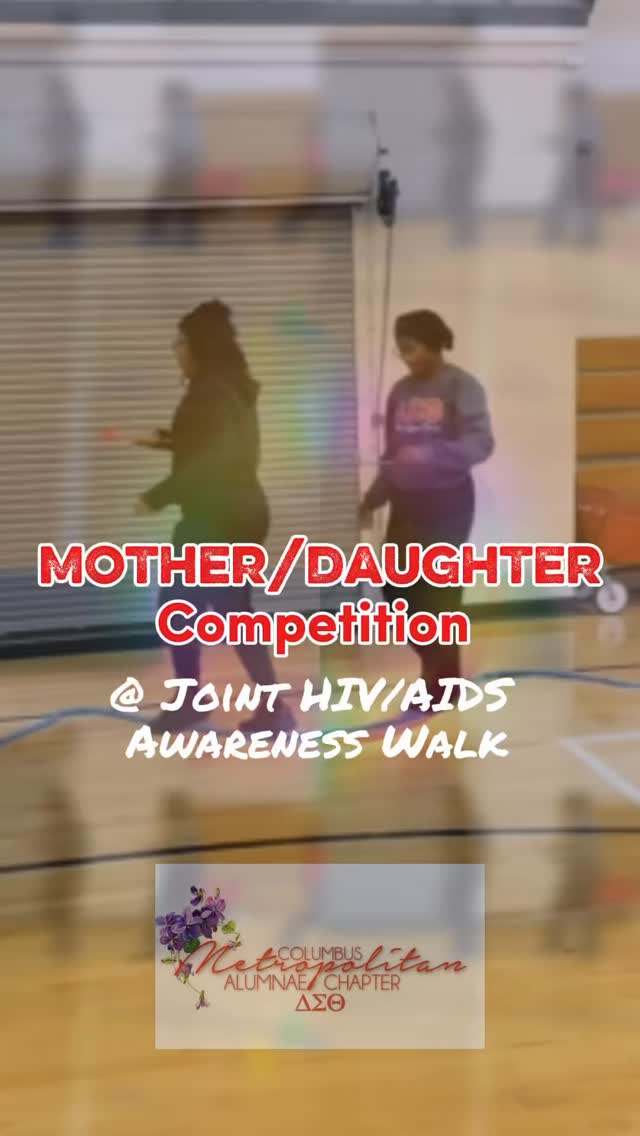 MOTHER/DAUGHTER
Competition

@ Joint HIV/AIDS Awareness Walk

COLUMBUS
Metropolitan
ALUMNAE CHAPTER
ΔΣΘ